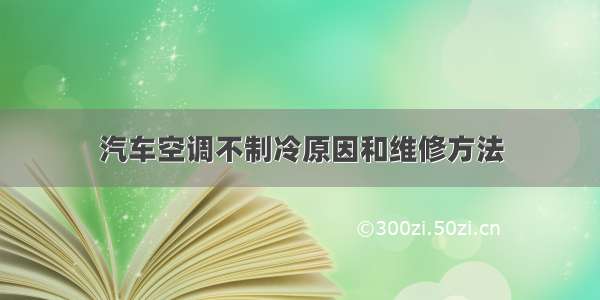 汽车空调不制冷原因和维修方法

©300zi.50zi.cn